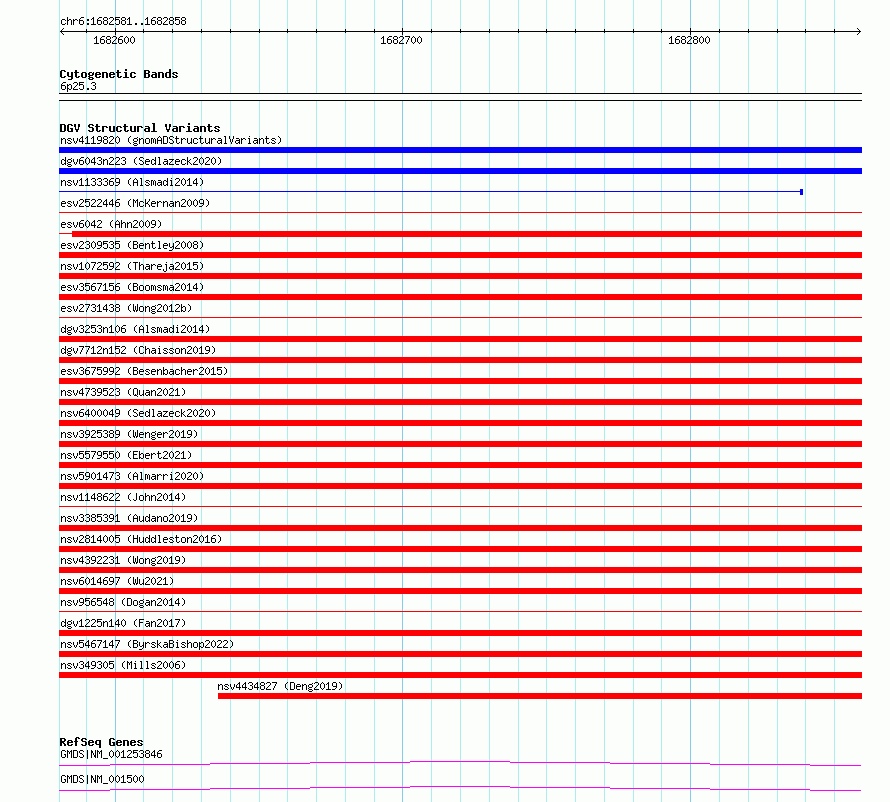 chr6:1682581..1682858

1682600
1682700
1682800

Cytogenetic Bands
6p25.3

DGV Structural Variants
nsv4119820 (gnomADStructuralVariants)
dgv6043n223 (Sedlazeck2020)
nsv1133369 (Alsmadi2014)
esv2522446 (McKernan2009)
esv6042 (Ahn2009)
esv2309535 (Bentley2008)
nsv1072592 (Thareja2015)
esv3567156 (Boomsma2014)
esv2731438 (Wong2012b)
dgv3253n106 (Alsmadi2014)
dgv7712n152 (Chaisson2019)
esv3675992 (Besenbacher2015)
nsv4739523 (Quan2021)
nsv6400049 (Sedlazeck2020)
nsv3925389 (Wenger2019)
nsv5579550 (Ebert2021)
nsv5901473 (Almarri2020)
nsv1148622 (John2014)
nsv3385391 (Audano2019)
nsv2814005 (Huddleston2016)
nsv4392231 (Wong2019)
nsv6014697 (Wu2021)
nsv956548 (Dogan2014)
dgv1225n140 (Fan2017)
nsv5467147 (ByrskaBishop2022)
nsv349305 (Mills2006)
nsv4434827 (Deng2019)

RefSeq Genes
GMDS|NM_001253846
GMDS|NM_001500